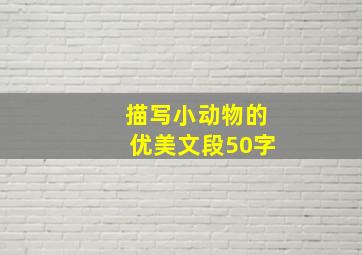 描写小动物的
优美文段50字